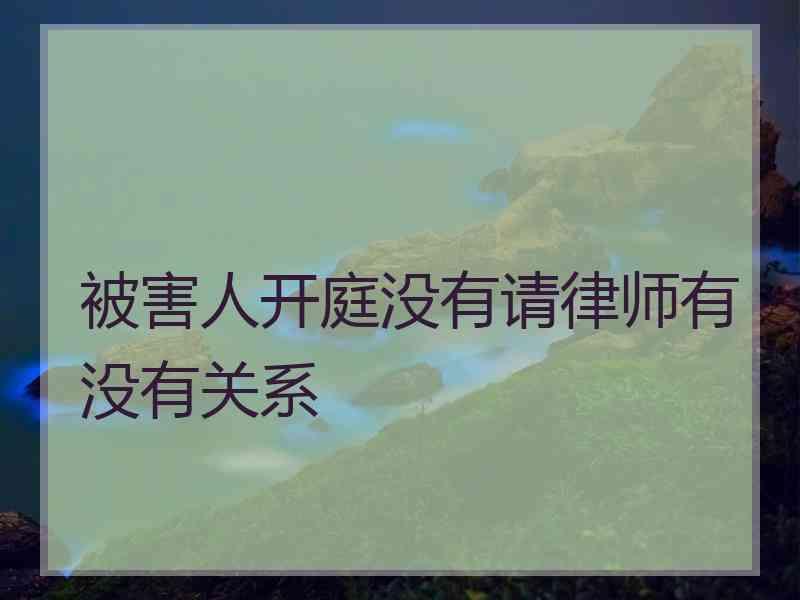 被害人开庭没有请律师有没有关系